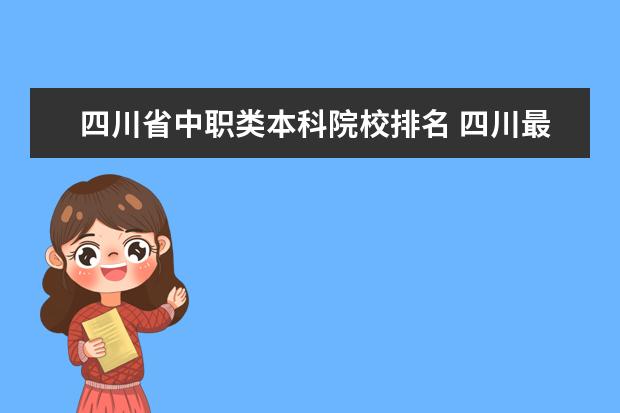 四川省中职类本科院校排名 四川最